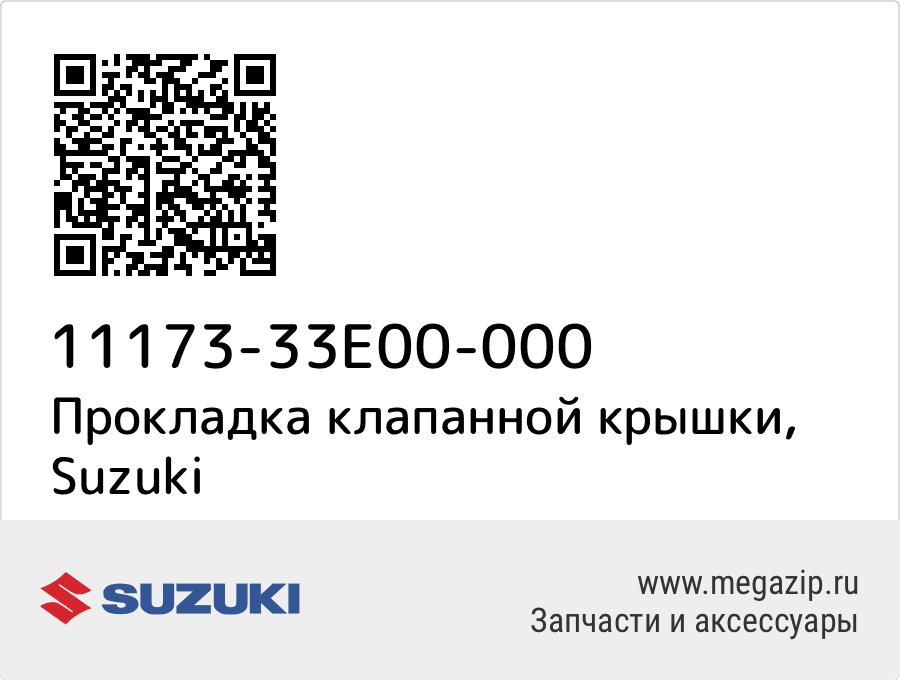 11173-33E00-000
Прокладка клапанной крышки, Suzuki

SUZUKI

www.megazip.ru
Запчасти и аксессуары